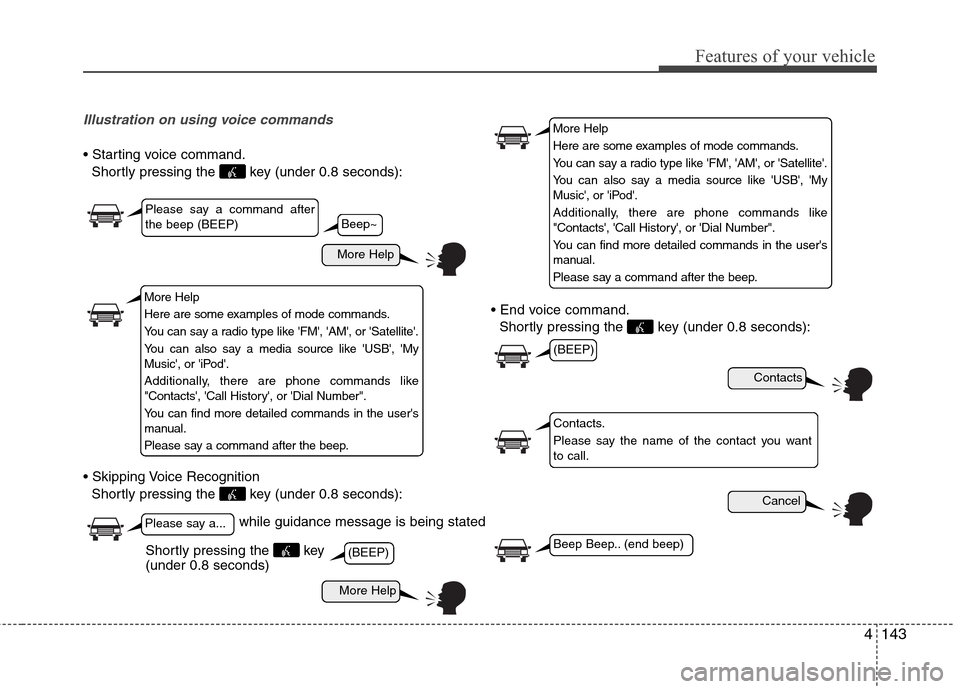 Features of your vehicle

Illustration on using voice commands

• Starting voice command.
Shortly pressing the key (under 0.8 seconds):

Please say a command after the beep (BEEP)

Beep~

More Help

More Help
Here are some examples of mode commands.
You can say a radio type like 'FM', 'AM', or 'Satellite'.
You can also say a media source like 'USB', 'My Music', or 'iPod'.
Additionally, there are phone commands like "Contacts', 'Call History', or 'Dial Number".
You can find more detailed commands in the user's manual.
Please say a command after the beep.

• Skipping Voice Recognition
Shortly pressing the key (under 0.8 seconds):

Please say a...

while guidance message is being stated

Shortly pressing the key (under 0.8 seconds)

(BEEP)

More Help

More Help
Here are some examples of mode commands.
You can say a radio type like 'FM', 'AM', or 'Satellite'.
You can also say a media source like 'USB', 'My Music', or 'iPod'.
Additionally, there are phone commands like "Contacts', 'Call History', or 'Dial Number".
You can find more detailed commands in the user's manual.
Please say a command after the beep.

• End voice command.
Shortly pressing the key (under 0.8 seconds):

(BEEP)

Contacts

Contacts.
Please say the name of the contact you want to call.

Cancel

Beep Beep.. (end beep)

4 143

carmanualsonline.info